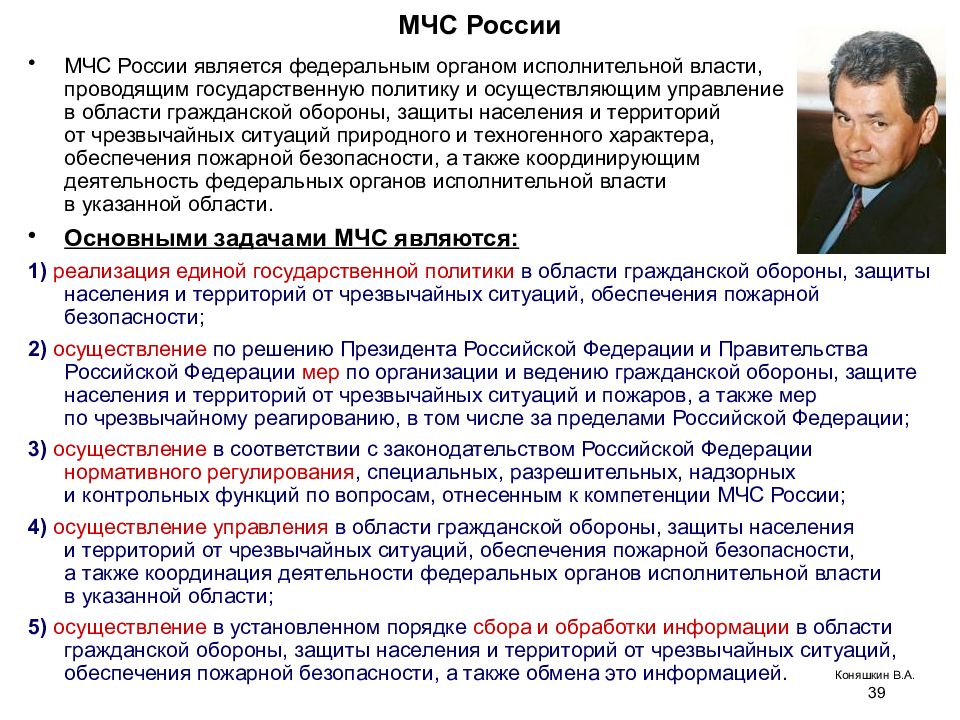 МЧС России

• МЧС России является федеральным органом исполнительной власти, проводящим государственную политику и осуществляющим управление в области гражданской обороны, защиты населения и территорий от чрезвычайных ситуаций природного и техногенного характера, обеспечения пожарной безопасности, а также координирующим деятельность федеральных органов исполнительной власти в указанной области.

• Основными задачами МЧС являются:

1) реализация единой государственной политики в области гражданской обороны, защиты населения и территорий от чрезвычайных ситуаций, обеспечения пожарной безопасности;

2) осуществление по решению Президента Российской Федерации и Правительства Российской Федерации мер по организации и ведению гражданской обороны, защите населения и территорий от чрезвычайных ситуаций и пожаров, а также мер по чрезвычайному реагированию, в том числе за пределами Российской Федерации;

3) осуществление в соответствии с законодательством Российской Федерации нормативного регулирования, специальных, разрешительных, надзорных и контрольных функций по вопросам, отнесенным к компетенции МЧС России;

4) осуществление управления в области гражданской обороны, защиты населения и территорий от чрезвычайных ситуаций, обеспечения пожарной безопасности, а также координация деятельности федеральных органов исполнительной власти в указанной области;

5) осуществление в установленном порядке сбора и обработки информации в области гражданской обороны, защиты населения и территорий от чрезвычайных ситуаций, обеспечения пожарной безопасности, а также обмена это информацией.

Коняшкин В.А.
39